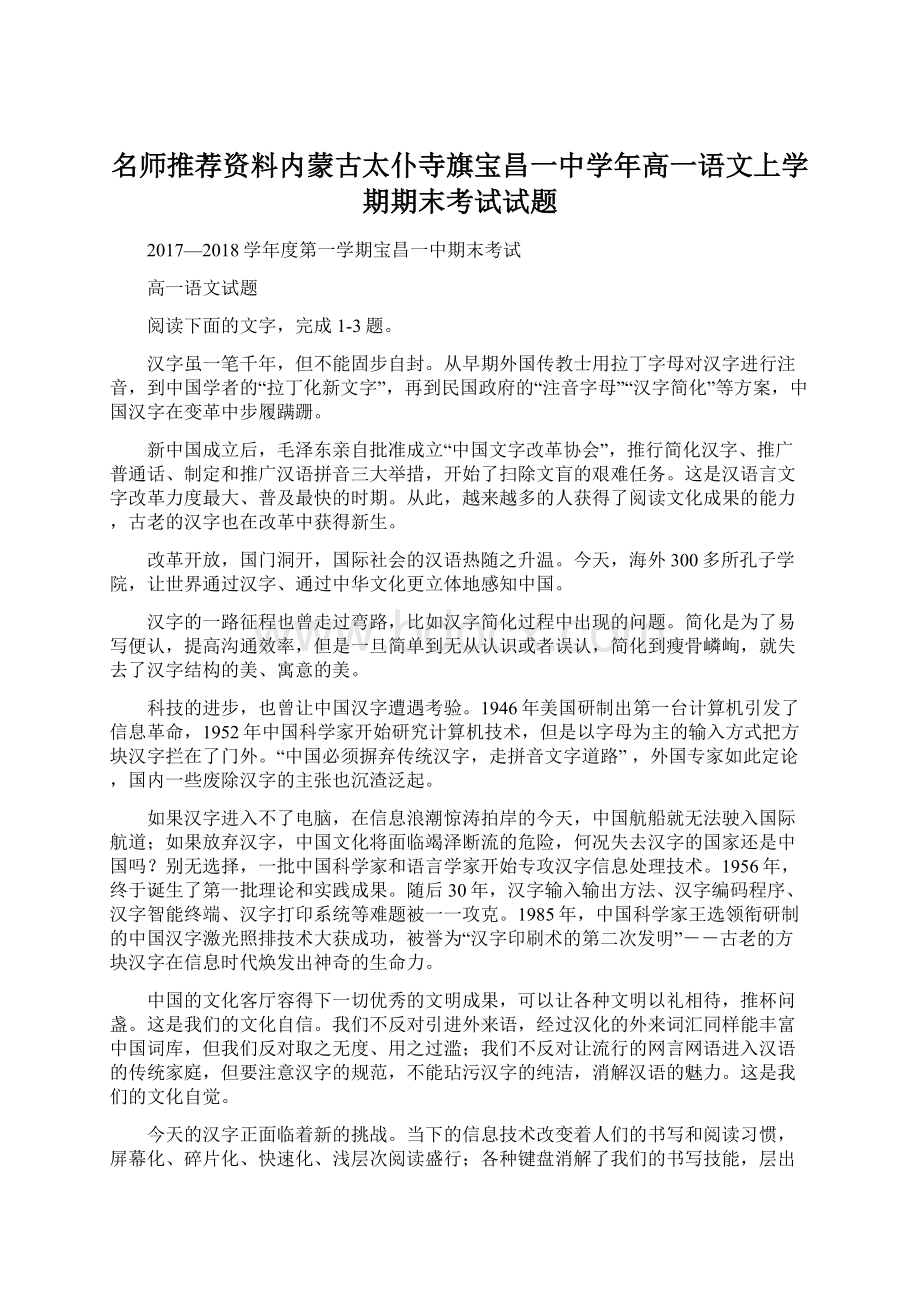 名师推荐资料内蒙古太仆寺旗宝昌一中学年高一语文上学期期末考试试题

2017—2018学年度第一学期宝昌一中期末考试

高一语文试题

阅读下面的文字，完成1-3题。

汉字虽一笔千年，但不能固步自封。从早期外国传教士用拉丁字母对汉字进行注音，到中国学者的“拉丁化新文字”，再到民国政府的“注音字母”“汉字简化”等方案，中国汉字在变革中步履蹒跚。

新中国成立后，毛泽东亲自批准成立“中国文字改革协会”，推行简化汉字、推广普通话、制定和推广汉语拼音三大举措，开始了扫除文盲的艰难任务。这是汉语言文字改革力度最大、普及最快的时期。从此，越来越多的人获得了阅读文化成果的能力，古老的汉字也在改革中获得新生。

改革开放，国门洞开，国际社会的汉语热随之升温。今天，海外300多所孔子学院，让世界通过汉字、通过中华文化更立体地感知中国。

汉字的一路征程也曾走过弯路，比如汉字简化过程中出现的问题。简化是为了易写便认，提高沟通效率，但是一旦简单到无从认识或者误认，简化到瘦骨嶙峋，就失去了汉字结构的美、寓意的美。

科技的进步，也曾让中国汉字遭遇考验。1946年美国研制出第一台计算机引发了信息革命，1952年中国科学家开始研究计算机技术，但是以字母为主的输入方式把方块汉字拦在了门外。“中国必须摒弃传统汉字，走拼音文字道路”，外国专家如此定论，国内一些废除汉字的主张也沉渣泛起。

如果汉字进入不了电脑，在信息浪潮惊涛拍岸的今天，中国航船就无法驶入国际航道；如果放弃汉字，中国文化将面临竭泽断流的危险，何况失去汉字的国家还是中国吗？别无选择，一批中国科学家和语言学家开始专攻汉字信息处理技术。1956年，终于诞生了第一批理论和实践成果。随后30年，汉字输入输出方法、汉字编码程序、汉字智能终端、汉字打印系统等难题被一一攻克。1985年，中国科学家王选领衔研制的中国汉字激光照排技术大获成功，被誉为“汉字印刷术的第二次发明”——古老的方块汉字在信息时代焕发出神奇的生命力。

中国的文化客厅容得下一切优秀的文明成果，可以让各种文明以礼相待，推杯问盏。这是我们的文化自信。我们不反对引进外来语，经过汉化的外来词汇同样能丰富中国词库，但我们反对取之无度、用之过滥；我们不反对让流行的网言网语进入汉语的传统家庭，但要注意汉字的规范，不能玷污汉字的纯洁，消解汉语的魅力。这是我们的文化自觉。

今天的汉字正面临着新的挑战。当下的信息技术改变着人们的书写和阅读习惯，屏幕化、碎片化、快速化、浅层次阅读盛行；各种键盘消解了我们的书写技能，层出